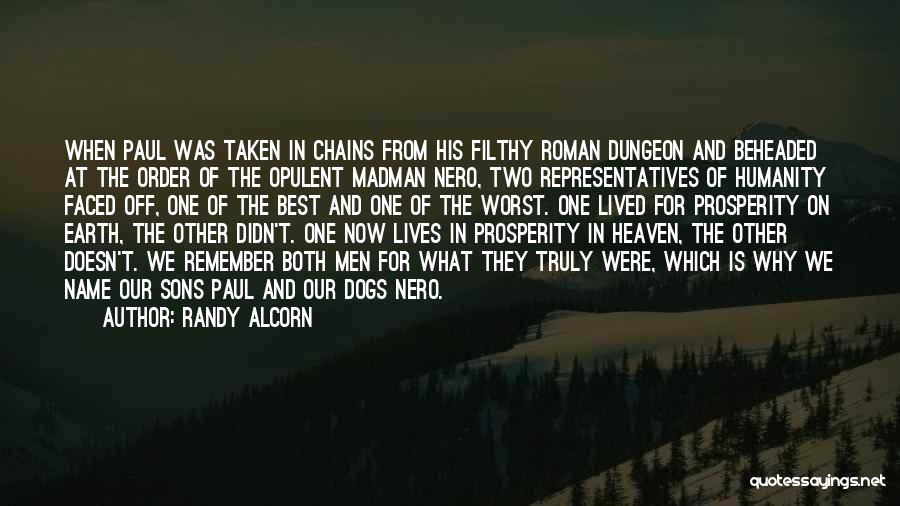 WHEN PAUL WAS TAKEN IN CHAINS FROM HIS FILTHY ROMAN DUNGEON AND BEHEADED AT THE ORDER OF THE OPULENT MADMAN NERO, TWO REPRESENTATIVES OF HUMANITY FACED OFF, ONE OF THE BEST AND ONE OF THE WORST. ONE LIVED FOR PROSPERITY ON EARTH, THE OTHER DIDN'T. ONE NOW LIVES IN PROSPERITY IN HEAVEN, THE OTHER DOESN'T. WE REMEMBER BOTH MEN FOR WHAT THEY TRULY WERE, WHICH IS WHY WE NAME OUR SONS PAUL AND OUR DOGS NERO.

AUTHOR: RANDY ALCORN

quotessayings.net